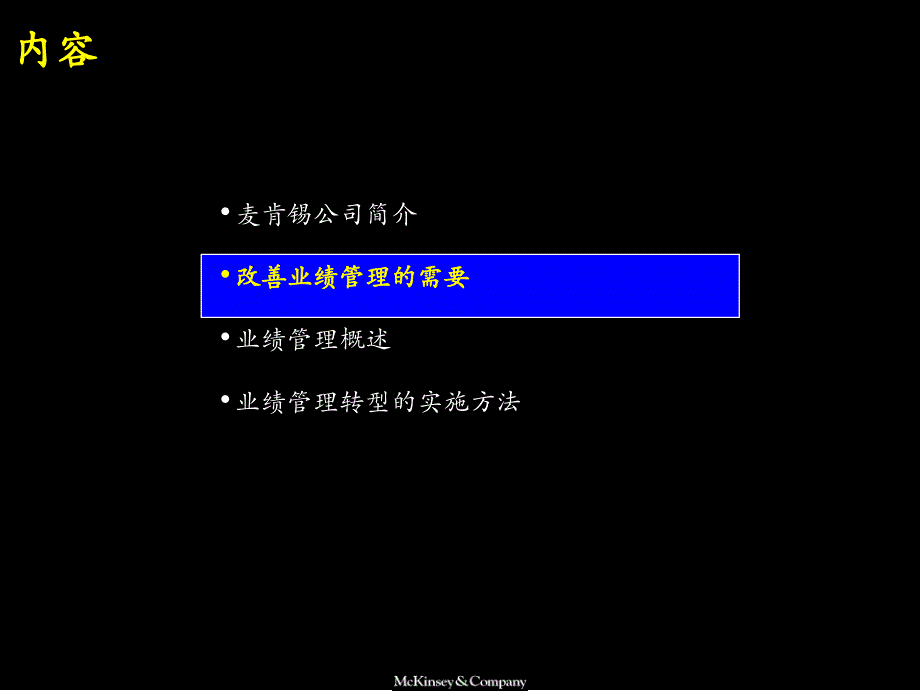 内容

• 麦肯锡公司简介

• 改善业绩管理的需要

• 业绩管理概述

• 业绩管理转型的实施方法

McKinsey&Company